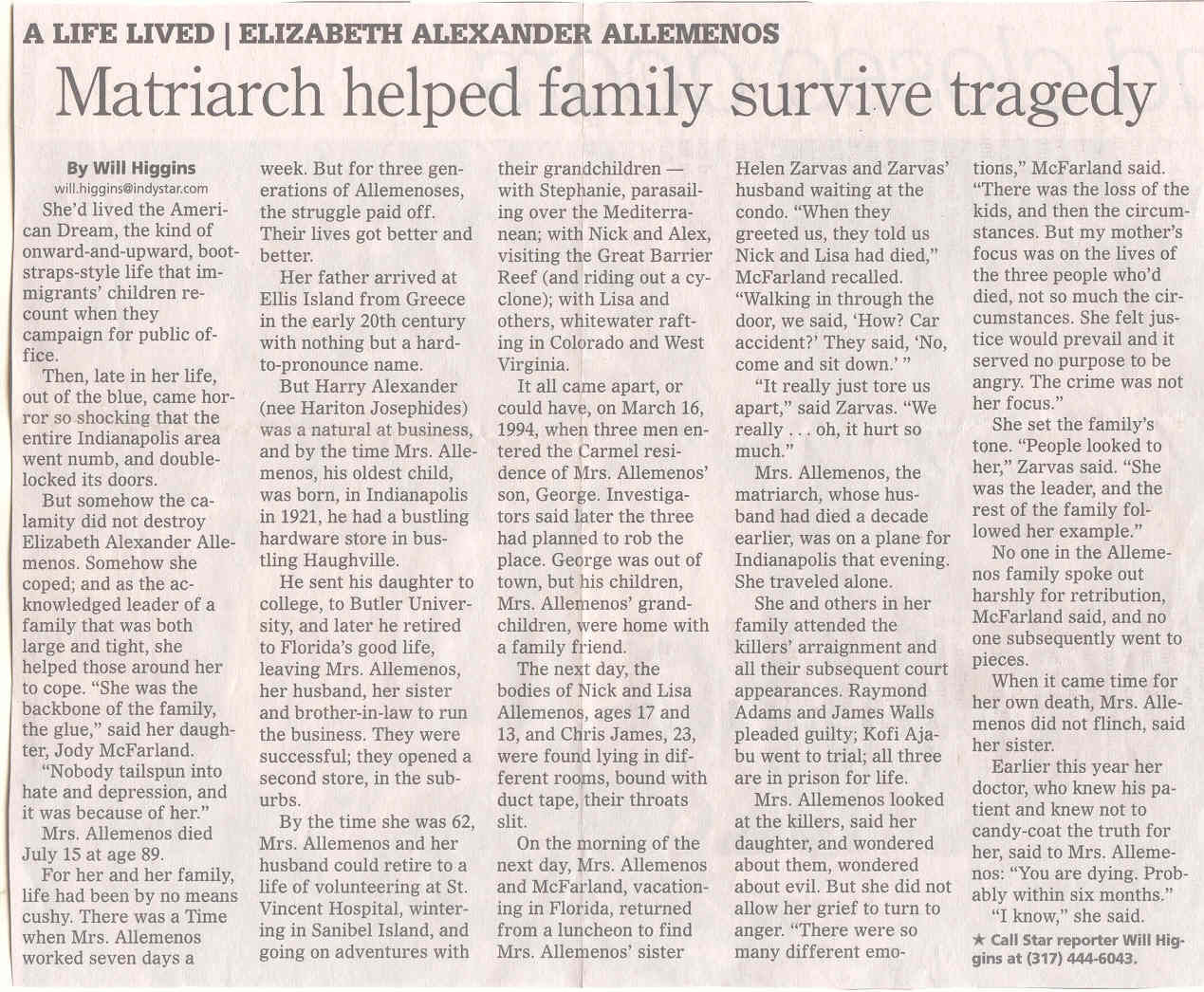 A LIFE LIVED | ELIZABETH ALEXANDER ALLEMENOS

Matriarch helped family survive tragedy

By Will Higgins
will.higgins@indystar.com

She'd lived the American Dream, the kind of onward-and-upward, bootstraps-style life that immigrants' children recount when they campaign for public office.

Then, late in her life, out of the blue, came horror so shocking that the entire Indianapolis area went numb, and double-locked its doors.

But somehow the calamity did not destroy Elizabeth Alexander Allemenos. Somehow she coped; and as the acknowledged leader of a family that was both large and tight, she helped those around her to cope. "She was the backbone of the family, the glue," said her daughter, Jody McFarland.

"Nobody tailspun into hate and depression, and it was because of her."

Mrs. Allemenos died July 15 at age 89.

For her and her family, life had been by no means cushy. There was a Time when Mrs. Allemenos worked seven days a week. But for three generations of Allemenoses, the struggle paid off. Their lives got better and better.

Her father arrived at Ellis Island from Greece in the early 20th century with nothing but a hard-to-pronounce name.

But Harry Alexander (nee Hariton Josephides) was a natural at business, and by the time Mrs. Allemenos, his oldest child, was born, in Indianapolis in 1921, he had a bustling hardware store in bustling Haughville.

He sent his daughter to college, to Butler University, and later he retired to Florida's good life, leaving Mrs. Allemenos, her husband, her sister and brother-in-law to run the business. They were successful; they opened a second store, in the suburbs.

By the time she was 62, Mrs. Allemenos and her husband could retire to a life of volunteering at St. Vincent Hospital, wintering in Sanibel Island, and going on adventures with their grandchildren — with Stephanie, parasailing over the Mediterranean; with Nick and Alex, visiting the Great Barrier Reef (and riding out a cyclone); with Lisa and others, whitewater rafting in Colorado and West Virginia.

It all came apart, or could have, on March 16, 1994, when three men entered the Carmel residence of Mrs. Allemenos' son, George. Investigators said later the three had planned to rob the place. George was out of town, but his children, Mrs. Allemenos' grandchildren, were home with a family friend.

The next day, the bodies of Nick and Lisa Allemenos, ages 17 and 13, and Chris James, 23, were found lying in different rooms, bound with duct tape, their throats slit.

On the morning of the next day, Mrs. Allemenos and McFarland, vacationing in Florida, returned from a luncheon to find Mrs. Allemenos' sister Helen Zarvas and Zarvas' husband waiting at the condo. "When they greeted us, they told us Nick and Lisa had died," McFarland recalled. "Walking in through the door, we said, 'How? Car accident?' They said, 'No, come and sit down.' "

"It really just tore us apart," said Zarvas. "We really . . . oh, it hurt so much."

Mrs. Allemenos, the matriarch, whose husband had died a decade earlier, was on a plane for Indianapolis that evening. She traveled alone.

She and others in her family attended the killers' arraignment and all their subsequent court appearances. Raymond Adams and James Walls pleaded guilty; Kofi Ajabu went to trial; all three are in prison for life.

Mrs. Allemenos looked at the killers, said her daughter, and wondered about them, wondered about evil. But she did not allow her grief to turn to anger. "There were so many different emotions," McFarland said. "There was the loss of the kids, and then the circumstances. But my mother's focus was on the lives of the three people who'd died, not so much the circumstances. She felt justice would prevail and it served no purpose to be angry. The crime was not her focus."

She set the family's tone. "People looked to her," Zarvas said. "She was the leader, and the rest of the family followed her example."

No one in the Allemenos family spoke out harshly for retribution, McFarland said, and no one subsequently went to pieces.

When it came time for her own death, Mrs. Allemenos did not flinch, said her sister.

Earlier this year her doctor, who knew his patient and knew not to candy-coat the truth for her, said to Mrs. Allemenos: "You are dying. Probably within six months."

"I know," she said.

★ Call Star reporter Will Higgins at (317) 444-6043.